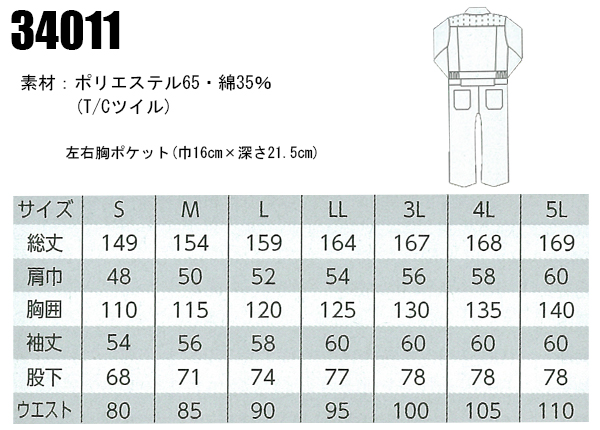 34011

素材：ポリエステル65・綿35%
(T/Cツイル)

左右胸ポケット(巾16cm×深さ21.5cm)

| サイズ | S | M | L | LL | 3L | 4L | 5L |
|---|---|---|---|---|---|---|---|
| 総丈 | 149 | 154 | 159 | 164 | 167 | 168 | 169 |
| 肩巾 | 48 | 50 | 52 | 54 | 56 | 58 | 60 |
| 胸囲 | 110 | 115 | 120 | 125 | 130 | 135 | 140 |
| 袖丈 | 54 | 56 | 58 | 60 | 60 | 60 | 60 |
| 股下 | 68 | 71 | 74 | 77 | 78 | 78 | 78 |
| ウエスト | 80 | 85 | 90 | 95 | 100 | 105 | 110 |